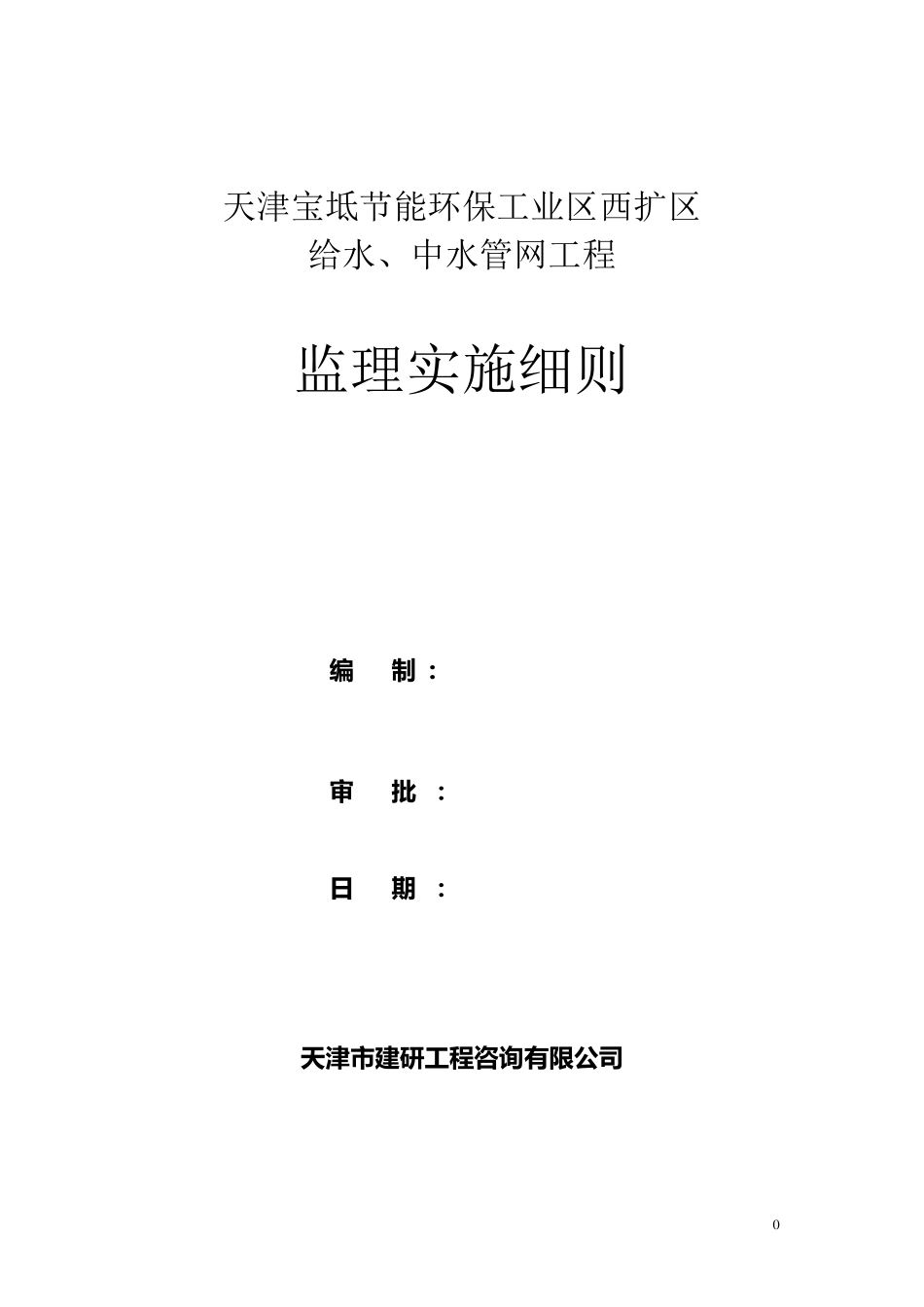 天津宝坻节能环保工业区西扩区
给水、中水管网工程

监理实施细则

编　制：

审　批：

日　期：

天津市建研工程咨询有限公司

0